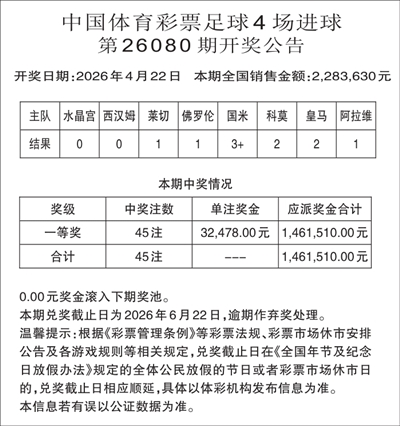 中国体育彩票足球4场进球
第26080期开奖公告

开奖日期:2026年4月22日　本期全国销售金额:2,283,630元

| 主队 | 水晶宫 | 西汉姆 | 莱切 | 佛罗伦 | 国米 | 科莫 | 皇马 | 阿拉维 |
|---|---|---|---|---|---|---|---|---|
| 结果 | 0 | 0 | 1 | 1 | 3+ | 2 | 2 | 1 |

本期中奖情况

| 奖级 | 中奖注数 | 单注奖金 | 应派奖金合计 |
|---|---|---|---|
| 一等奖 | 45注 | 32,478.00元 | 1,461,510.00元 |
| 合计 | 45注 | --- | 1,461,510.00元 |

0.00元奖金滚入下期奖池。
本期兑奖截止日为2026年6月22日,逾期作弃奖处理。
温馨提示:根据《彩票管理条例》等彩票法规、彩票市场休市安排公告及各游戏规则等相关规定,兑奖截止日在《全国年节及纪念日放假办法》规定的全体公民放假的节日或者彩票市场休市日的,兑奖截止日相应顺延,具体以体彩机构发布信息为准。
本信息若有误以公证数据为准。